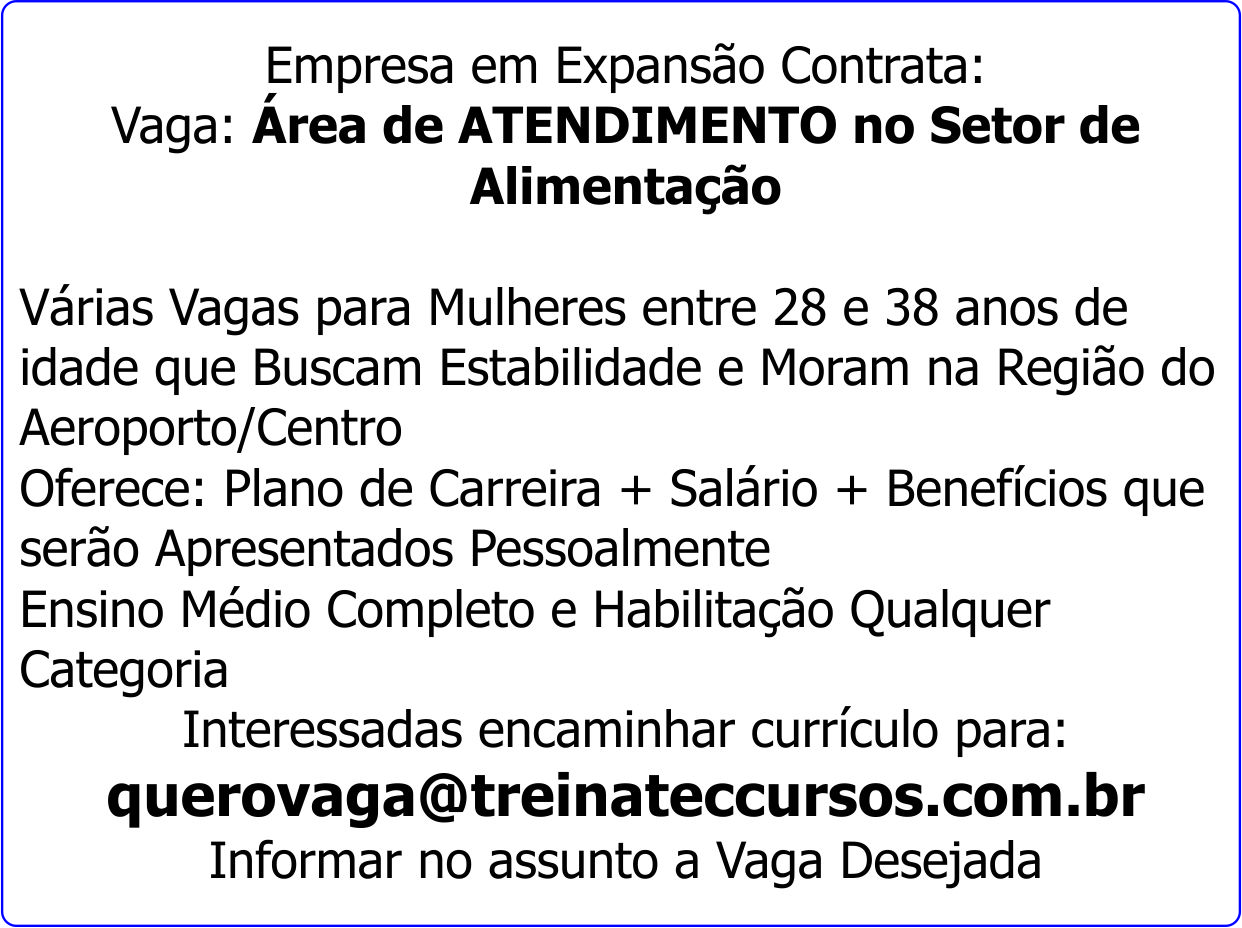 Empresa em Expansão Contrata:
Vaga: Área de ATENDIMENTO no Setor de Alimentação

Várias Vagas para Mulheres entre 28 e 38 anos de idade que Buscam Estabilidade e Moram na Região do Aeroporto/Centro
Oferece: Plano de Carreira + Salário + Benefícios que serão Apresentados Pessoalmente
Ensino Médio Completo e Habilitação Qualquer Categoria
Interessadas encaminhar currículo para:
querovaga@treinateccursos.com.br
Informar no assunto a Vaga Desejada